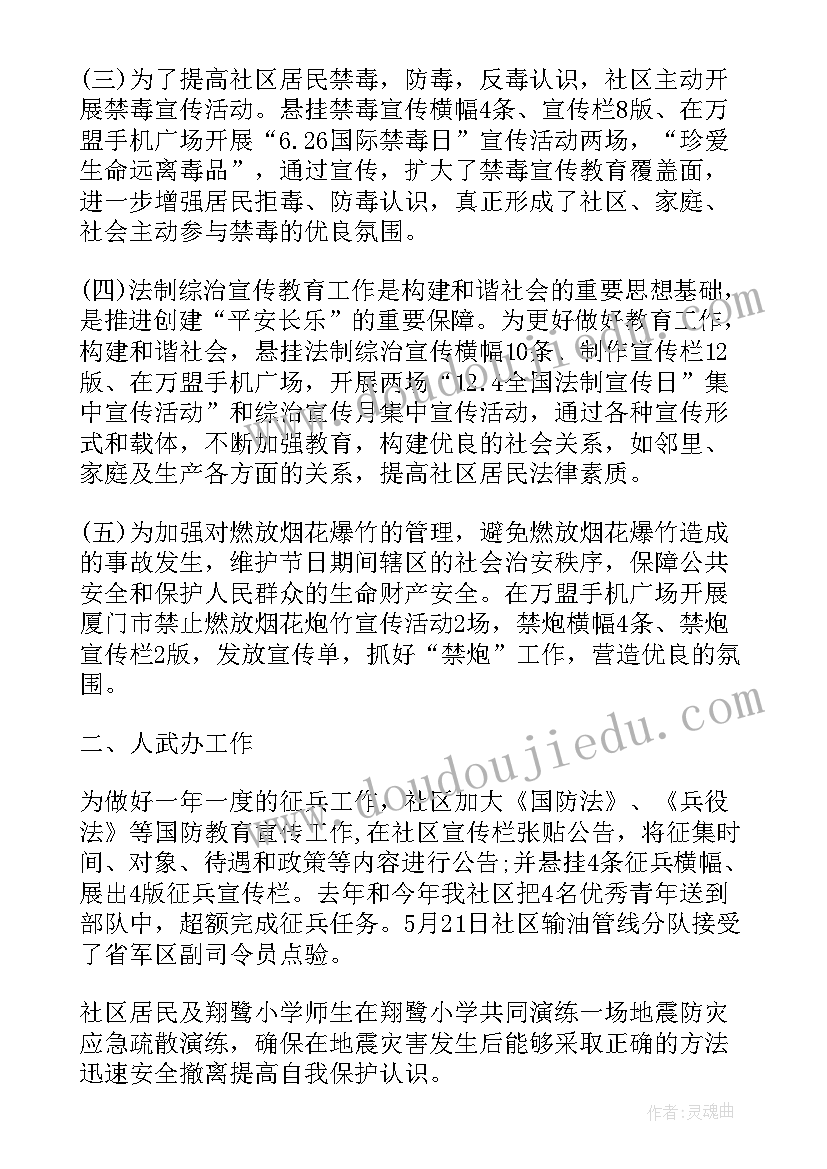 (三)为了提高社区居民禁毒，防毒，反毒认识，社区主动开展禁毒宣传活动。悬挂禁毒宣传横幅4条、宣传栏8版、在万盟手机广场开展“6.26国际禁毒日”宣传活动两场，“珍爱生命远离毒品”，通过宣传，扩大了禁毒宣传教育覆盖面，进一步增强居民拒毒、防毒认识，真正形成了社区、家庭、社会主动参与禁毒的优良氛围。

(四)法制综治宣传教育工作是构建和谐社会的重要思想基础，是推进创建“平安长乐”的重要保障。为更好做好教育工作，构建和谐社会，悬挂法制综治宣传横幅10条、制作宣传栏12版、在万盟手机广场，开展两场“12.4全国法制宣传日”集中宣传活动”和综治宣传月集中宣传活动，通过各种宣传形式和载体，不断加强教育，构建优良的社会关系，如邻里、家庭及生产各方面的关系，提高社区居民法律素质。

(五)为加强对燃放烟花爆竹的管理，避免燃放烟花爆竹造成的事故发生，维护节日期间辖区的社会治安秩序，保障公共安全和保护人民群众的生命财产安全。在万盟手机广场开展厦门市禁止燃放烟花炮竹宣传活动2场，禁炮横幅4条、禁炮宣传栏2版，发放宣传单，抓好“禁炮”工作，营造优良的氛围。

二、人武办工作

为做好一年一度的征兵工作，社区加大《国防法》、《兵役法》等国防教育宣传工作,在社区宣传栏张贴公告，将征集时间、对象、待遇和政策等内容进行公告;并悬挂4条征兵横幅、展出4版征兵宣传栏。去年和今年我社区把4名优秀青年送到部队中，超额完成征兵任务。5月21日社区输油管线分队接受了省军区副司令员点验。

社区居民及翔鹭小学师生在翔鹭小学共同演练一场地震防灾应急疏散演练，确保在地震灾害发生后能够采取正确的方法迅速安全撤离提高自我保护认识。

www.doudoujiedu.com

作者:灵魂曲